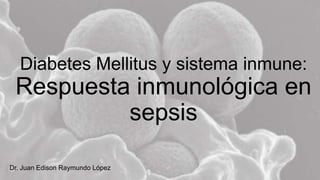 Diabetes Mellitus y sistema inmune:
Respuesta inmunológica en sepsis

Dr. Juan Edison Raymundo López